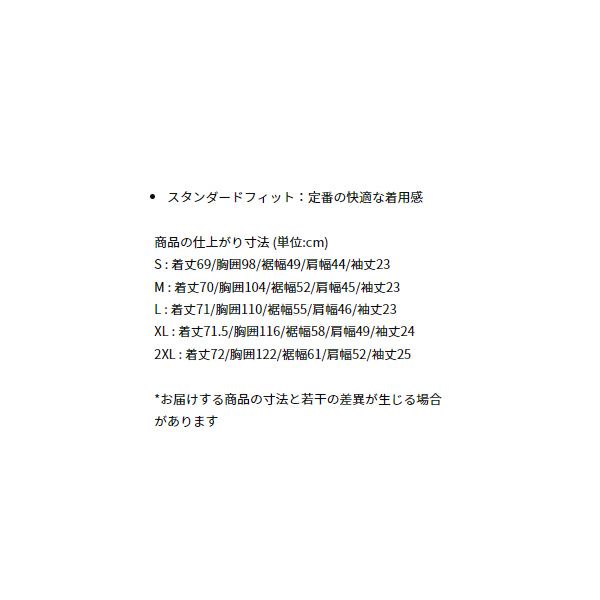 • スタンダードフィット：定番の快適な着用感

商品の仕上がり寸法 (単位:cm)
S : 着丈69/胸囲98/裾幅49/肩幅44/袖丈23
M : 着丈70/胸囲104/裾幅52/肩幅45/袖丈23
L : 着丈71/胸囲110/裾幅55/肩幅46/袖丈23
XL : 着丈71.5/胸囲116/裾幅58/肩幅49/袖丈24
2XL : 着丈72/胸囲122/裾幅61/肩幅52/袖丈25

*お届けする商品の寸法と若干の差異が生じる場合があります